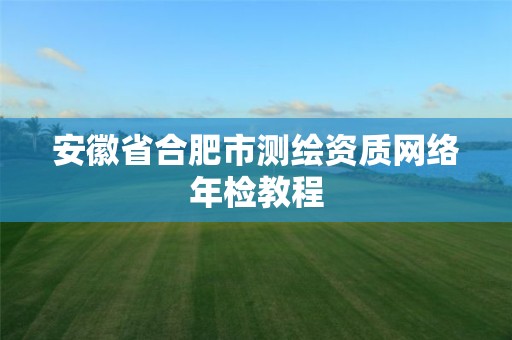 安徽省合肥市测绘资质网络年检教程